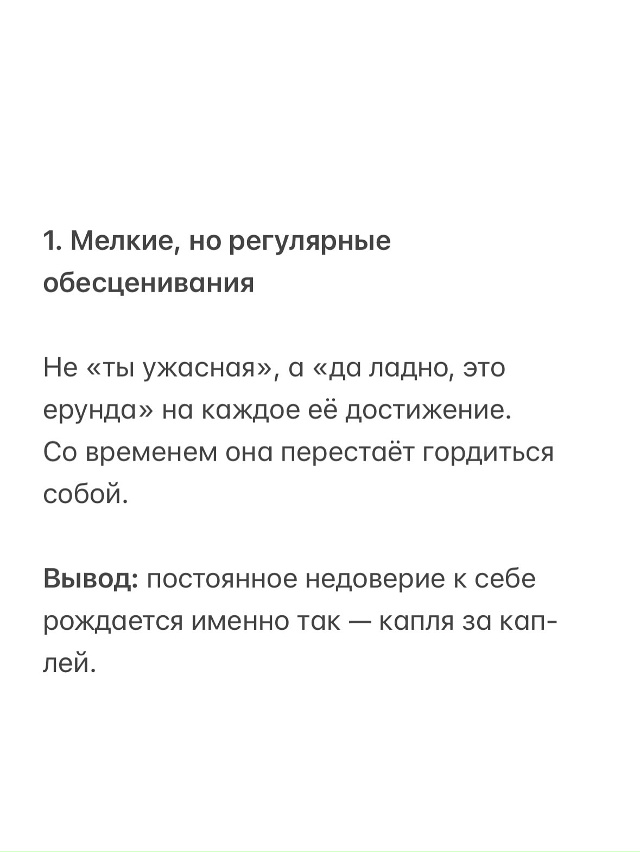 1. Мелкие, но регулярные обесценивания

Не «ты ужасная», а «да ладно, это ерунда» на каждое её достижение. Со временем она перестаёт гордиться собой.

Вывод: постоянное недоверие к себе рождается именно так — капля за каплей.